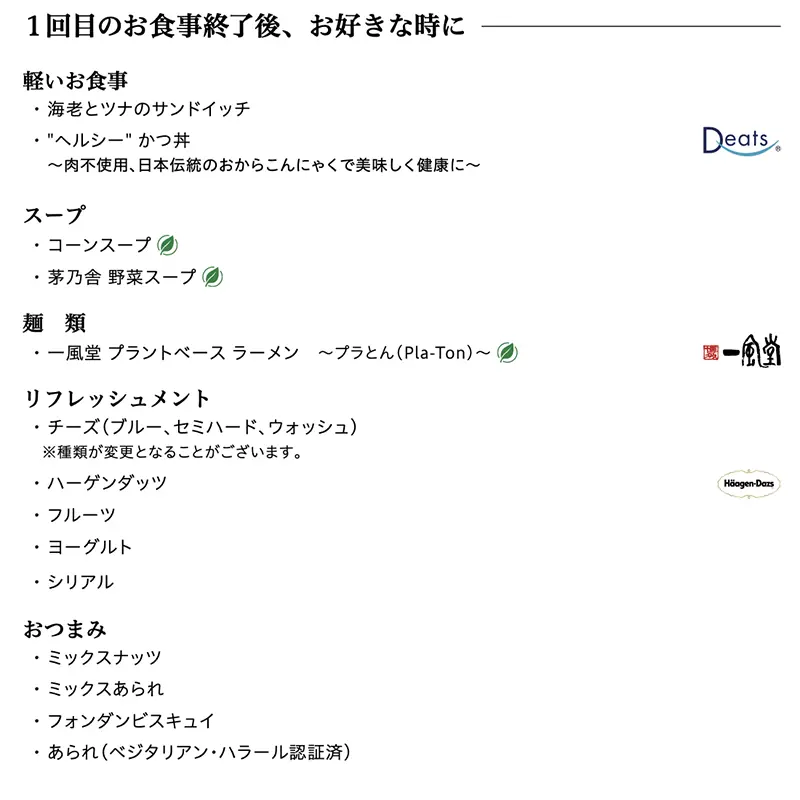 1回目のお食事終了後、お好きな時に

軽いお食事
・海老とツナのサンドイッチ
・"ヘルシー" かつ丼
～肉不使用、日本伝統のおからこんにゃくで美味しく健康に～

Deats

スープ
・コーンスープ
・茅乃舎 野菜スープ

麺 類
・一風堂 プラントベース ラーメン ～プラとん(Pla-Ton)～

一風堂

リフレッシュメント
・チーズ(ブルー、セミハード、ウォッシュ)
※種類が変更となることがございます。
・ハーゲンダッツ

Häagen-Dazs

・フルーツ
・ヨーグルト
・シリアル

おつまみ
・ミックスナッツ
・ミックスあられ
・フォンダンビスキュイ
・あられ(ベジタリアン・ハラール認証済)